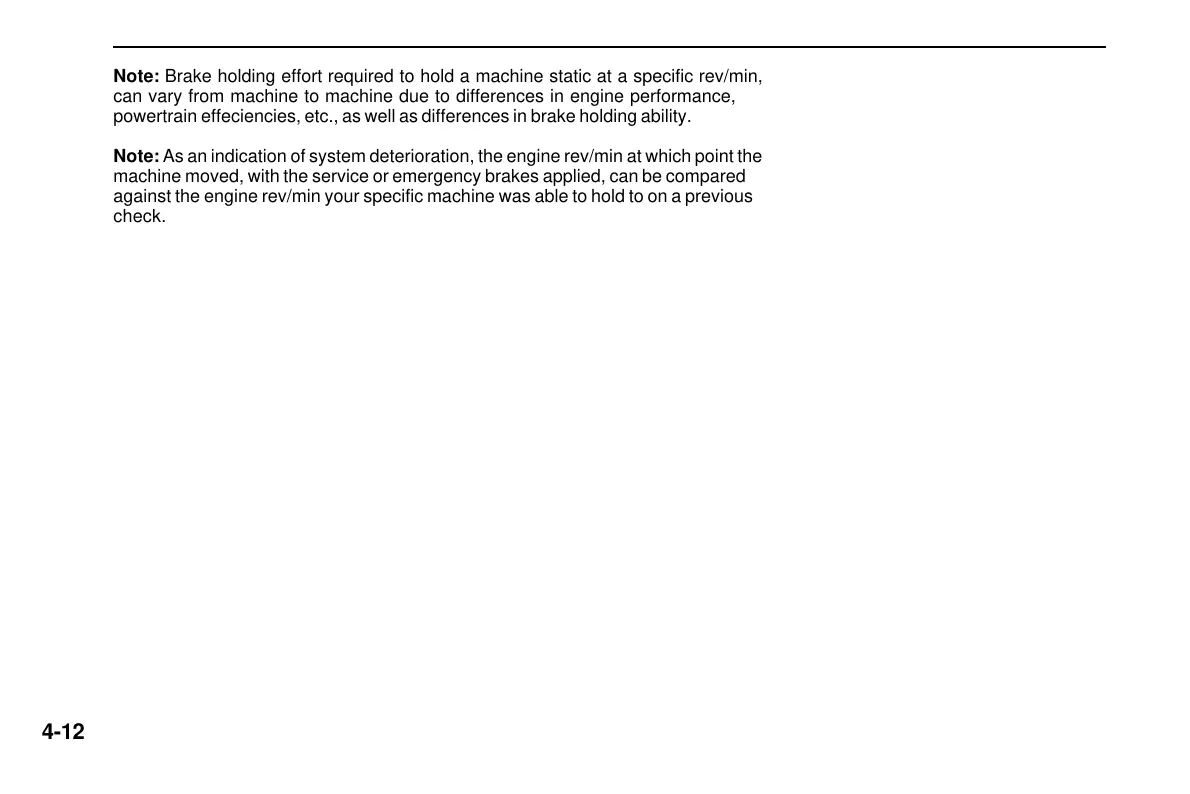 Note: Brake holding effort required to hold a machine static at a specific rev/min, can vary from machine to machine due to differences in engine performance, powertrain effeciencies, etc., as well as differences in brake holding ability.

Note: As an indication of system deterioration, the engine rev/min at which point the machine moved, with the service or emergency brakes applied, can be compared against the engine rev/min your specific machine was able to hold to on a previous check.

4-12